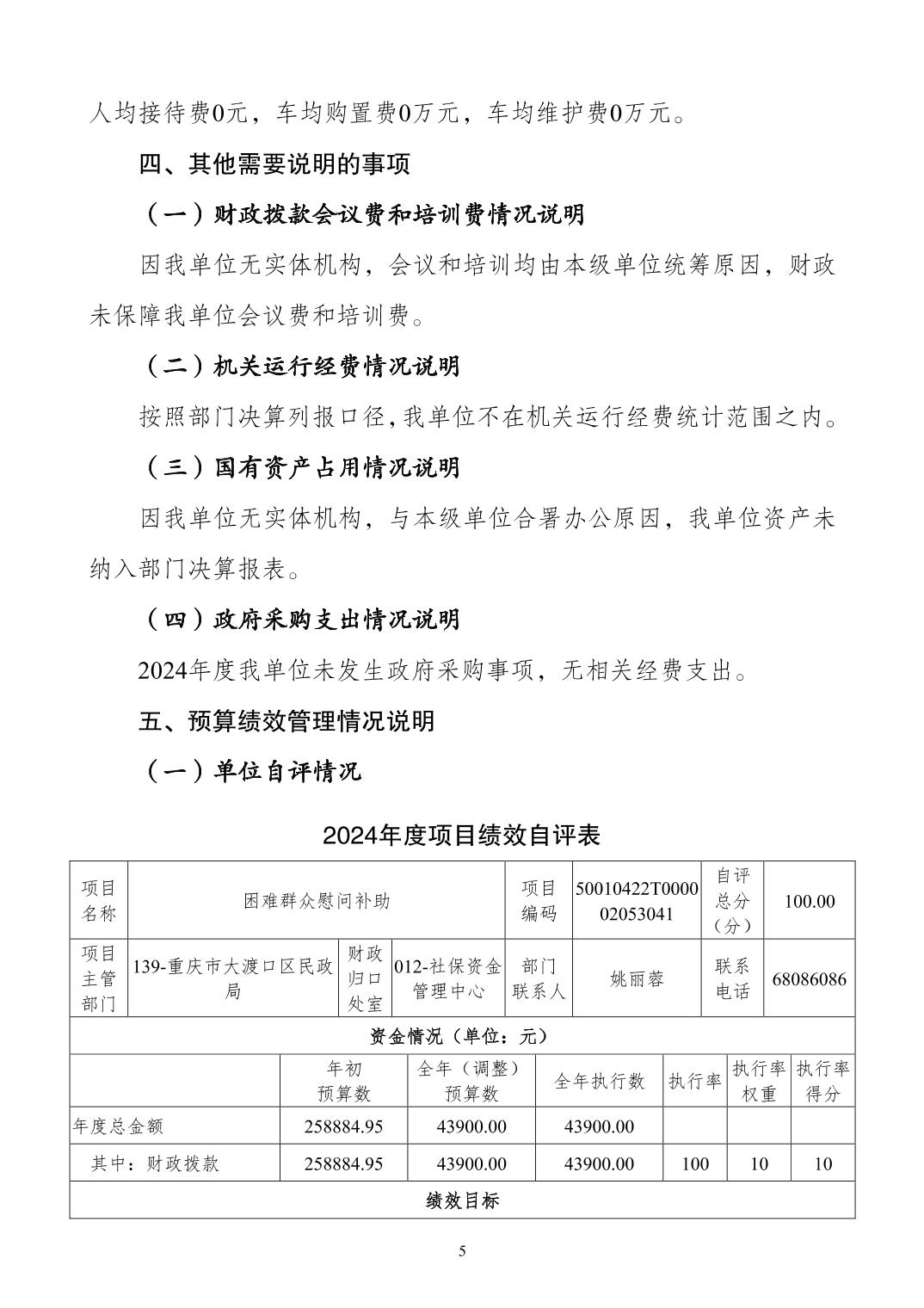 人均接待费0元，车均购置费0万元，车均维护费0万元。

四、其他需要说明的事项

（一）财政拨款会议费和培训费情况说明

因我单位无实体机构，会议和培训均由本级单位统筹原因，财政未保障我单位会议费和培训费。

（二）机关运行经费情况说明

按照部门决算列报口径，我单位不在机关运行经费统计范围之内。

（三）国有资产占用情况说明

因我单位无实体机构，与本级单位合署办公原因，我单位资产未纳入部门决算报表。

（四）政府采购支出情况说明

2024年度我单位未发生政府采购事项，无相关经费支出。

五、预算绩效管理情况说明

（一）单位自评情况

2024年度项目绩效自评表

| 项目名称 | 困难群众慰问补助 | | | 项目编码 | 50010422T000002053041 | 自评总分（分） | 100.00 |
|---|---|---|---|---|---|---|---|
| 项目主管部门 | 139-重庆市大渡口区民政局 | 财政归口处室 | 012-社保资金管理中心 | 部门联系人 | 姚丽蓉 | 联系电话 | 68086086 |

资金情况（单位：元）

| | 年初预算数 | 全年（调整）预算数 | 全年执行数 | 执行率 | 执行率权重 | 执行率得分 |
|---|---|---|---|---|---|---|
| 年度总金额 | 258884.95 | 43900.00 | 43900.00 | | | |
| 其中：财政拨款 | 258884.95 | 43900.00 | 43900.00 | 100 | 10 | 10 |

绩效目标

5